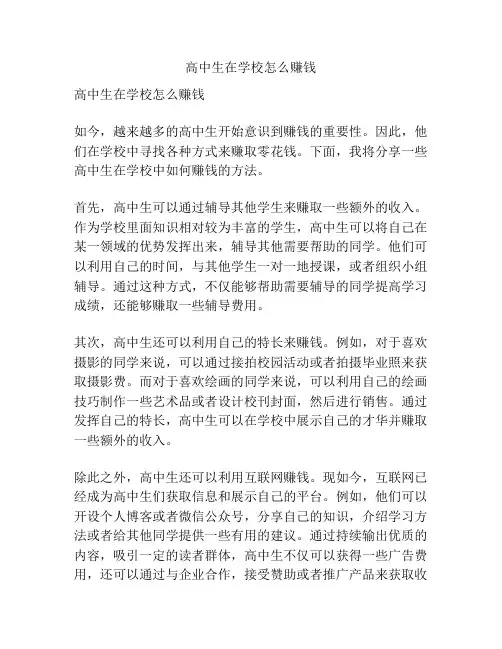 高中生在学校怎么赚钱

高中生在学校怎么赚钱

如今，越来越多的高中生开始意识到赚钱的重要性。因此，他们在学校中寻找各种方式来赚取零花钱。下面，我将分享一些高中生在学校中如何赚钱的方法。

首先，高中生可以通过辅导其他学生来赚取一些额外的收入。作为学校里面知识相对较为丰富的学生，高中生可以将自己在某一领域的优势发挥出来，辅导其他需要帮助的同学。他们可以利用自己的时间，与其他学生一对一地授课，或者组织小组辅导。通过这种方式，不仅能够帮助需要辅导的同学提高学习成绩，还能够赚取一些辅导费用。

其次，高中生还可以利用自己的特长来赚钱。例如，对于喜欢摄影的同学来说，可以通过接拍校园活动或者拍摄毕业照来获取摄影费。而对于喜欢绘画的同学来说，可以利用自己的绘画技巧制作一些艺术品或者设计校刊封面，然后进行销售。通过发挥自己的特长，高中生可以在学校中展示自己的才华并赚取一些额外的收入。

除此之外，高中生还可以利用互联网赚钱。现如今，互联网已经成为高中生们获取信息和展示自己的平台。例如，他们可以开设个人博客或者微信公众号，分享自己的知识，介绍学习方法或者给其他同学提供一些有用的建议。通过持续输出优质的内容，吸引一定的读者群体，高中生不仅可以获得一些广告费用，还可以通过与企业合作，接受赞助或者推广产品来获取收